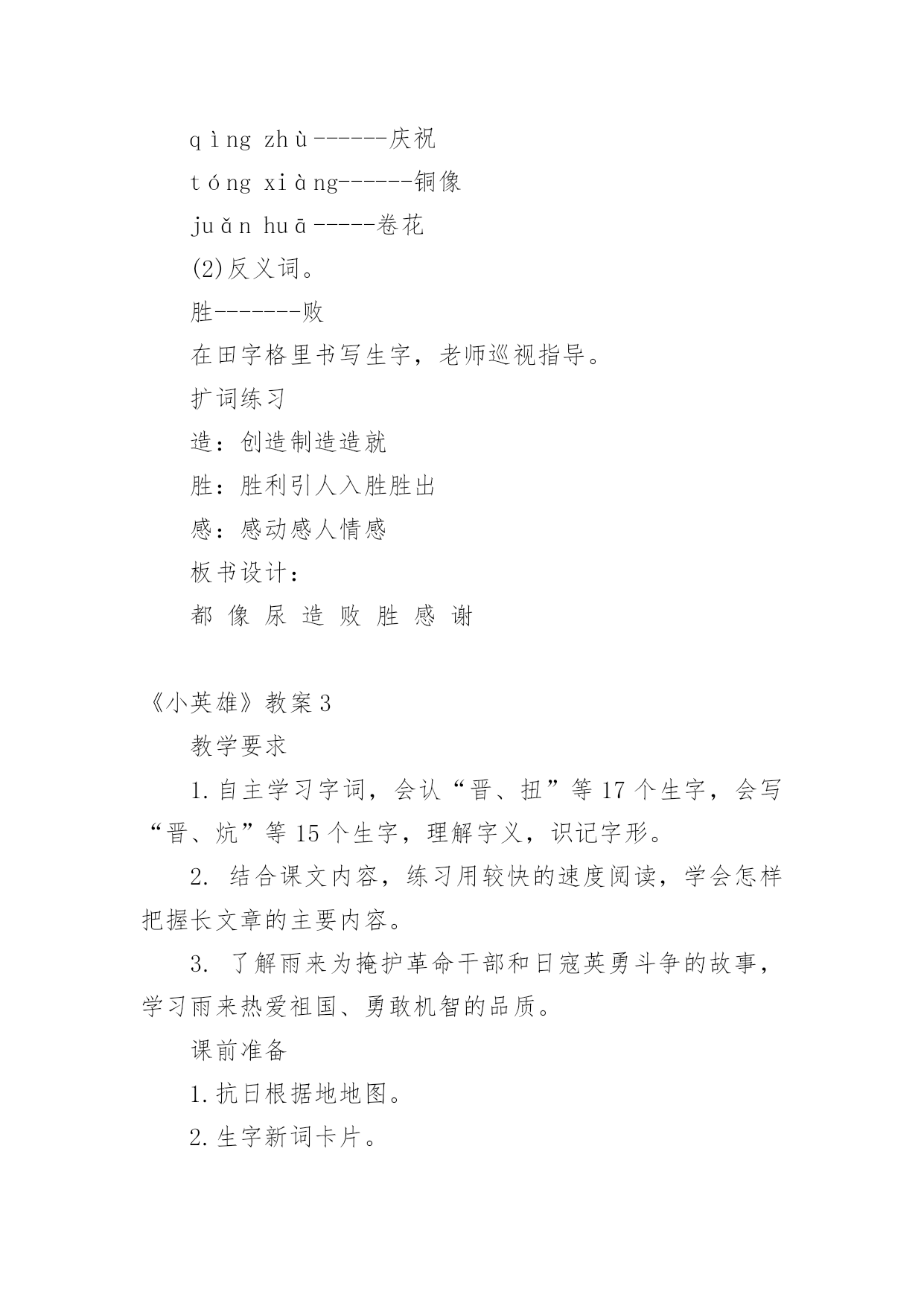 qìng zhù------庆祝

tóng xiàng------铜像

juǎn huā-----卷花

(2)反义词。

胜-------败

在田字格里书写生字，老师巡视指导。

扩词练习

造：创造制造造就

胜：胜利引人入胜胜出

感：感动感人情感

板书设计：

都 像 尿 造 败 胜 感 谢

《小英雄》教案3

教学要求

1.自主学习字词，会认“晋、扭”等17个生字，会写“晋、炕”等15个生字，理解字义，识记字形。

2. 结合课文内容，练习用较快的速度阅读，学会怎样把握长文章的主要内容。

3. 了解雨来为掩护革命干部和日寇英勇斗争的故事，学习雨来热爱祖国、勇敢机智的品质。

课前准备

1.抗日根据地地图。

2.生字新词卡片。